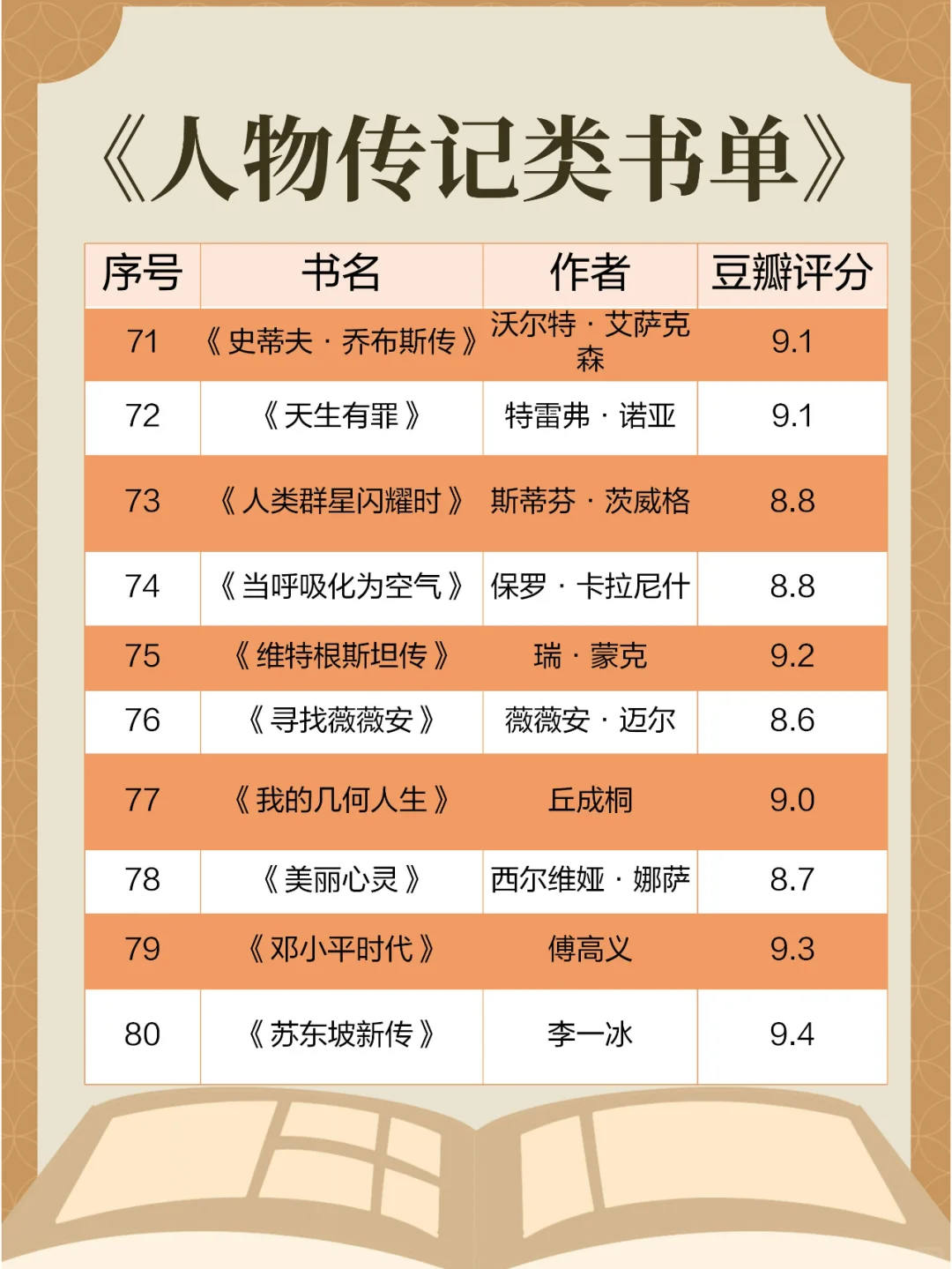 《人物传记类书单》

| 序号 | 书名 | 作者 | 豆瓣评分 |
|---|---|---|---|
| 71 | 《史蒂夫·乔布斯传》 | 沃尔特·艾萨克森 | 9.1 |
| 72 | 《天生有罪》 | 特雷弗·诺亚 | 9.1 |
| 73 | 《人类群星闪耀时》 | 斯蒂芬·茨威格 | 8.8 |
| 74 | 《当呼吸化为空气》 | 保罗·卡拉尼什 | 8.8 |
| 75 | 《维特根斯坦传》 | 瑞·蒙克 | 9.2 |
| 76 | 《寻找薇薇安》 | 薇薇安·迈尔 | 8.6 |
| 77 | 《我的几何人生》 | 丘成桐 | 9.0 |
| 78 | 《美丽心灵》 | 西尔维娅·娜萨 | 8.7 |
| 79 | 《邓小平时代》 | 傅高义 | 9.3 |
| 80 | 《苏东坡新传》 | 李一冰 | 9.4 |